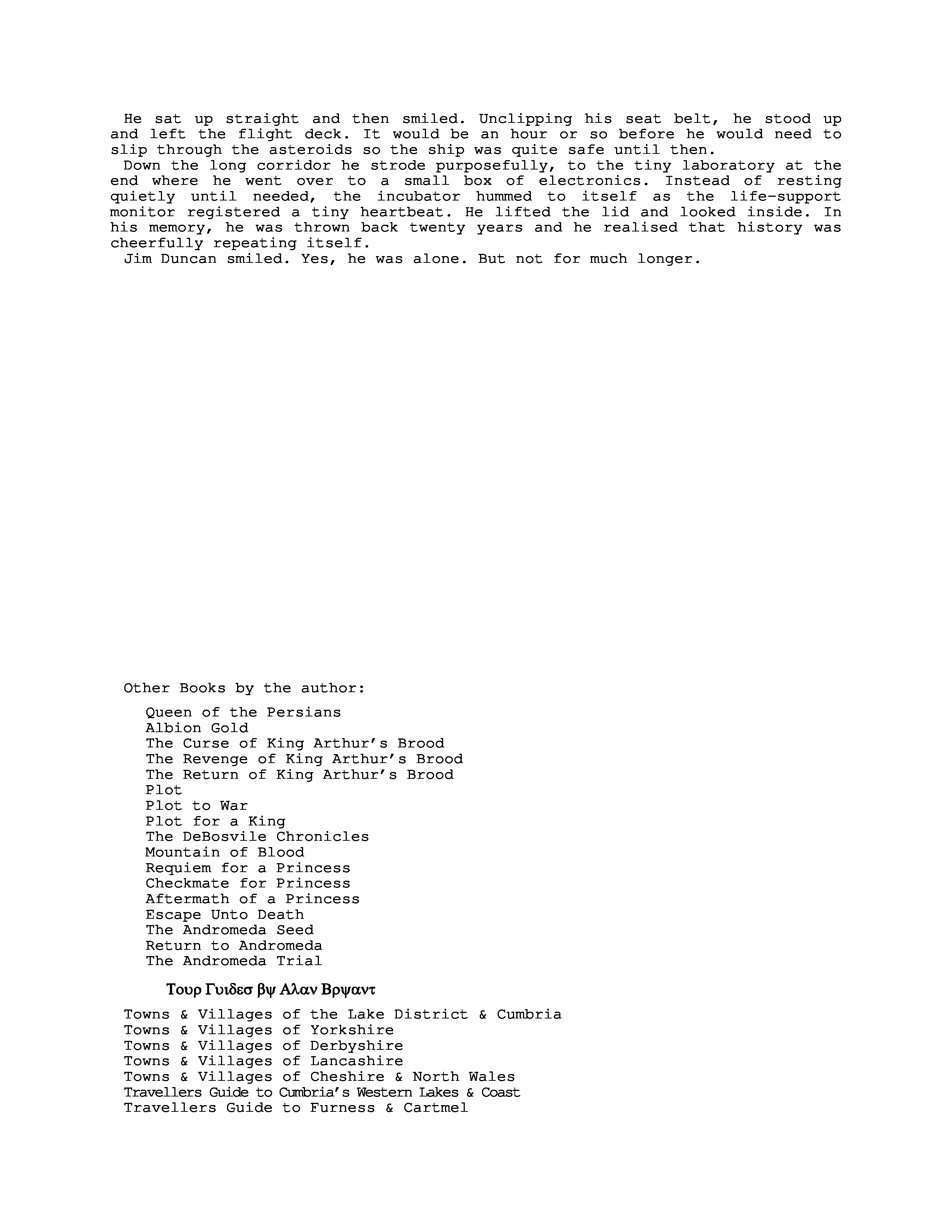 He sat up straight and then smiled. Unclipping his seat belt, he stood up and left the flight deck. It would be an hour or so before he would need to slip through the asteroids so the ship was quite safe until then.

Down the long corridor he strode purposefully, to the tiny laboratory at the end where he went over to a small box of electronics. Instead of resting quietly until needed, the incubator hummed to itself as the life-support monitor registered a tiny heartbeat. He lifted the lid and looked inside. In his memory, he was thrown back twenty years and he realised that history was cheerfully repeating itself.

Jim Duncan smiled. Yes, he was alone. But not for much longer.

Other Books by the author:

Queen of the Persians
Albion Gold
The Curse of King Arthur's Brood
The Revenge of King Arthur's Brood
The Return of King Arthur's Brood
Plot
Plot to War
Plot for a King
The DeBosvile Chronicles
Mountain of Blood
Requiem for a Princess
Checkmate for Princess
Aftermath of a Princess
Escape Unto Death
The Andromeda Seed
Return to Andromeda
The Andromeda Trial

Τουρ Γυιδεσ βψ Αλαν Βρψαντ

Towns & Villages of the Lake District & Cumbria
Towns & Villages of Yorkshire
Towns & Villages of Derbyshire
Towns & Villages of Lancashire
Towns & Villages of Cheshire & North Wales
Travellers Guide to Cumbria's Western Lakes & Coast
Travellers Guide to Furness & Cartmel